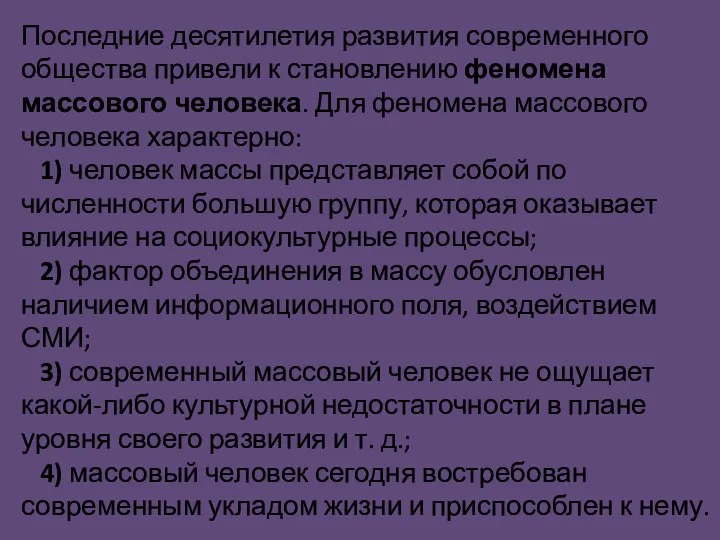 Последние десятилетия развития современного общества привели к становлению феномена массового человека. Для феномена массового человека характерно:

1) человек массы представляет собой по численности большую группу, которая оказывает влияние на социокультурные процессы;

2) фактор объединения в массу обусловлен наличием информационного поля, воздействием СМИ;

3) современный массовый человек не ощущает какой-либо культурной недостаточности в плане уровня своего развития и т. д.;

4) массовый человек сегодня востребован современным укладом жизни и приспособлен к нему.